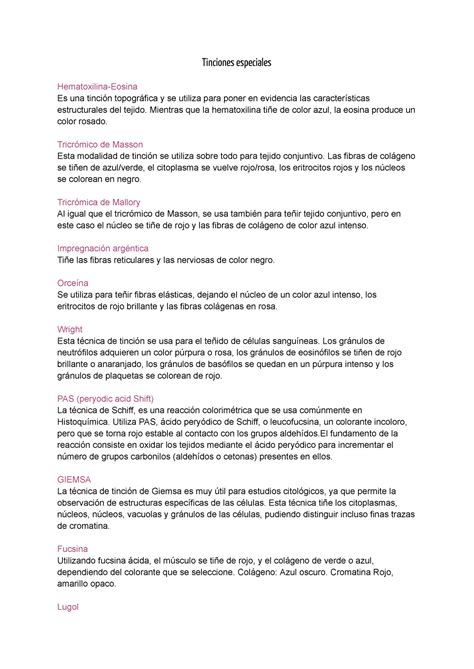 Tinciones especiales

Hematoxilina-Eosina
Es una tinción topográfica y se utiliza para poner en evidencia las características estructurales del tejido. Mientras que la hematoxilina tiñe de color azul, la eosina produce un color rosado.

Tricrómico de Masson
Esta modalidad de tinción se utiliza sobre todo para tejido conjuntivo. Las fibras de colágeno se tiñen de azul/verde, el citoplasma se vuelve rojo/rosa, los eritrocitos rojos y los núcleos se colorean en negro.

Tricrómica de Mallory
Al igual que el tricrómico de Masson, se usa también para teñir tejido conjuntivo, pero en este caso el núcleo se tiñe de rojo y las fibras de colágeno de color azul intenso.

Impregnación argéntica
Tiñe las fibras reticulares y las nerviosas de color negro.

Orceína
Se utiliza para teñir fibras elásticas, dejando el núcleo de un color azul intenso, los eritrocitos de rojo brillante y las fibras colágenas en rosa.

Wright
Esta técnica de tinción se usa para el teñido de células sanguíneas. Los gránulos de neutrófilos adquieren un color púrpura o rosa, los gránulos de eosinófilos se tiñen de rojo brillante o anaranjado, los gránulos de basófilos se quedan en un púrpura intenso y los gránulos de plaquetas se colorean de rojo.

PAS (peryodic acid Shift)
La técnica de Schiff, es una reacción colorimétrica que se usa comúnmente en Histoquímica. Utiliza PAS, ácido peryódico de Schiff, o leucofucsina, un colorante incoloro, pero que se torna rojo estable al contacto con los grupos aldehídos.El fundamento de la reacción consiste en oxidar los tejidos mediante el ácido peryódico para incrementar el número de grupos carbonilos (aldehídos o cetonas) presentes en ellos.

GIEMSA
La técnica de tinción de Giemsa es muy útil para estudios citológicos, ya que permite la observación de estructuras específicas de las células. Esta técnica tiñe los citoplasmas, núcleos, núcleos, vacuolas y gránulos de las células, pudiendo distinguir incluso finas trazas de cromatina.

Fucsina
Utilizando fucsina ácida, el músculo se tiñe de rojo, y el colágeno de verde o azul, dependiendo del colorante que se seleccione. Colágeno: Azul oscuro. Cromatina Rojo, amarillo opaco.

Lugol